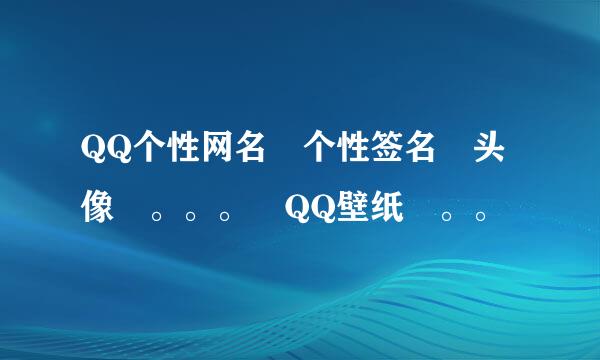 QQ个性网名　个性签名　头像　。。。　QQ壁纸　。。